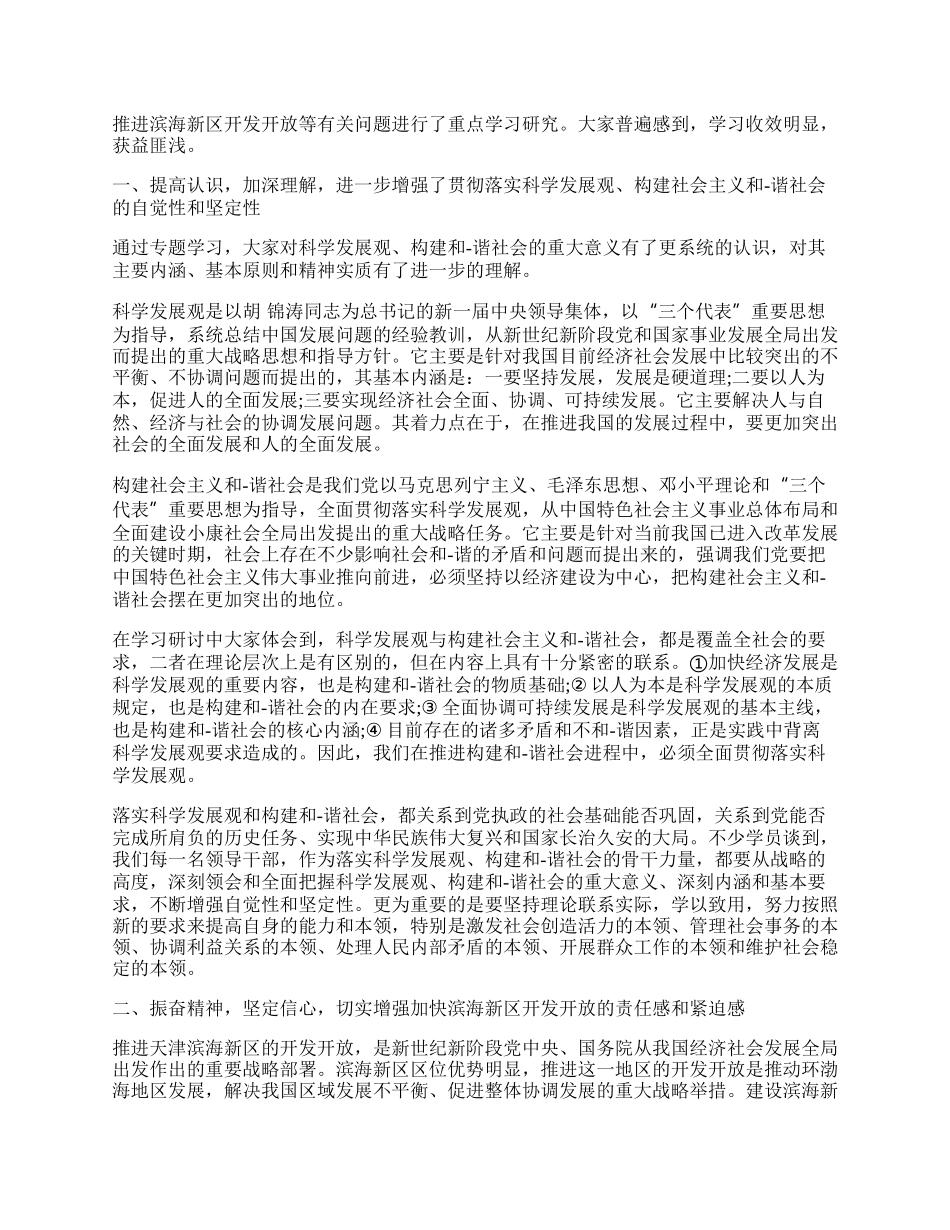 推进滨海新区开发开放等有关问题进行了重点学习研究。大家普遍感到，学习收效明显，获益匪浅。

一、提高认识，加深理解，进一步增强了贯彻落实科学发展观、构建社会主义和-谐社会的自觉性和坚定性

通过专题学习，大家对科学发展观、构建和-谐社会的重大意义有了更系统的认识，对其主要内涵、基本原则和精神实质有了进一步的理解。

科学发展观是以胡 锦涛同志为总书记的新一届中央领导集体，以“三个代表”重要思想为指导，系统总结中国发展问题的经验教训，从新世纪新阶段党和国家事业发展全局出发而提出的重大战略思想和指导方针。它主要是针对我国目前经济社会发展中比较突出的不平衡、不协调问题而提出的，其基本内涵是：一要坚持发展，发展是硬道理;二要以人为本，促进人的全面发展;三要实现经济社会全面、协调、可持续发展。它主要解决人与自然、经济与社会的协调发展问题。其着力点在于，在推进我国的发展过程中，要更加突出社会的全面发展和人的全面发展。

构建社会主义和-谐社会是我们党以马克思列宁主义、毛泽东思想、邓小平理论和“三个代表”重要思想为指导，全面贯彻落实科学发展观，从中国特色社会主义事业总体布局和全面建设小康社会全局出发提出的重大战略任务。它主要是针对当前我国已进入改革发展的关键时期，社会上存在不少影响社会和-谐的矛盾和问题而提出来的，强调我们党要把中国特色社会主义伟大事业推向前进，必须坚持以经济建设为中心，把构建社会主义和-谐社会摆在更加突出的地位。

在学习研讨中大家体会到，科学发展观与构建社会主义和-谐社会，都是覆盖全社会的要求，二者在理论层次上是有区别的，但在内容上具有十分紧密的联系。①加快经济发展是科学发展观的重要内容，也是构建和-谐社会的物质基础;② 以人为本是科学发展观的本质规定，也是构建和-谐社会的内在要求;③ 全面协调可持续发展是科学发展观的基本主线，也是构建和-谐社会的核心内涵;④ 目前存在的诸多矛盾和不和-谐因素，正是实践中背离科学发展观要求造成的。因此，我们在推进构建和-谐社会进程中，必须全面贯彻落实科学发展观。

落实科学发展观和构建和-谐社会，都关系到党执政的社会基础能否巩固，关系到党能否完成所肩负的历史任务、实现中华民族伟大复兴和国家长治久安的大局。不少学员谈到，我们每一名领导干部，作为落实科学发展观、构建和-谐社会的骨干力量，都要从战略的高度，深刻领会和全面把握科学发展观、构建和-谐社会的重大意义、深刻内涵和基本要求，不断增强自觉性和坚定性。更为重要的是要坚持理论联系实际，学以致用，努力按照新的要求来提高自身的能力和本领，特别是激发社会创造活力的本领、管理社会事务的本领、协调利益关系的本领、处理人民内部矛盾的本领、开展群众工作的本领和维护社会稳定的本领。

二、振奋精神，坚定信心，切实增强加快滨海新区开发开放的责任感和紧迫感

推进天津滨海新区的开发开放，是新世纪新阶段党中央、国务院从我国经济社会发展全局出发作出的重要战略部署。滨海新区区位优势明显，推进这一地区的开发开放是推动环渤海地区发展，解决我国区域发展不平衡、促进整体协调发展的重大战略举措。建设滨海新